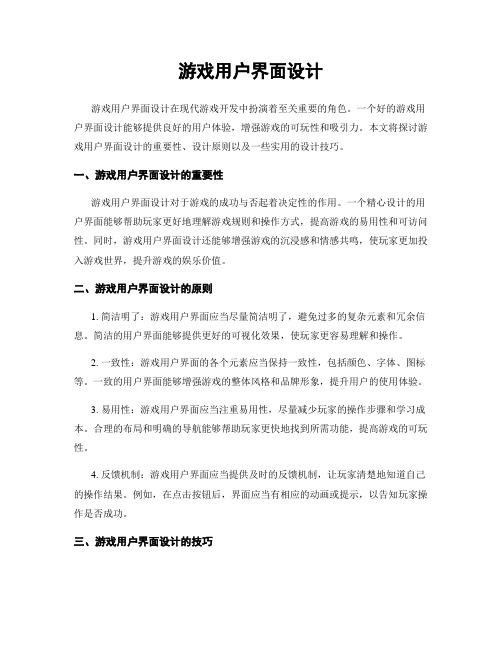 游戏用户界面设计

游戏用户界面设计在现代游戏开发中扮演着至关重要的角色。一个好的游戏用户界面设计能够提供良好的用户体验，增强游戏的可玩性和吸引力。本文将探讨游戏用户界面设计的重要性、设计原则以及一些实用的设计技巧。

一、游戏用户界面设计的重要性

游戏用户界面设计对于游戏的成功与否起着决定性的作用。一个精心设计的用户界面能够帮助玩家更好地理解游戏规则和操作方式，提高游戏的易用性和可访问性。同时，游戏用户界面设计还能够增强游戏的沉浸感和情感共鸣，使玩家更加投入游戏世界，提升游戏的娱乐价值。

二、游戏用户界面设计的原则

1. 简洁明了：游戏用户界面应当尽量简洁明了，避免过多的复杂元素和冗余信息。简洁的用户界面能够提供更好的可视化效果，使玩家更容易理解和操作。

2. 一致性：游戏用户界面的各个元素应当保持一致性，包括颜色、字体、图标等。一致的用户界面能够增强游戏的整体风格和品牌形象，提升用户的使用体验。

3. 易用性：游戏用户界面应当注重易用性，尽量减少玩家的操作步骤和学习成本。合理的布局和明确的导航能够帮助玩家更快地找到所需功能，提高游戏的可玩性。

4. 反馈机制：游戏用户界面应当提供及时的反馈机制，让玩家清楚地知道自己的操作结果。例如，在点击按钮后，界面应当有相应的动画或提示，以告知玩家操作是否成功。

三、游戏用户界面设计的技巧